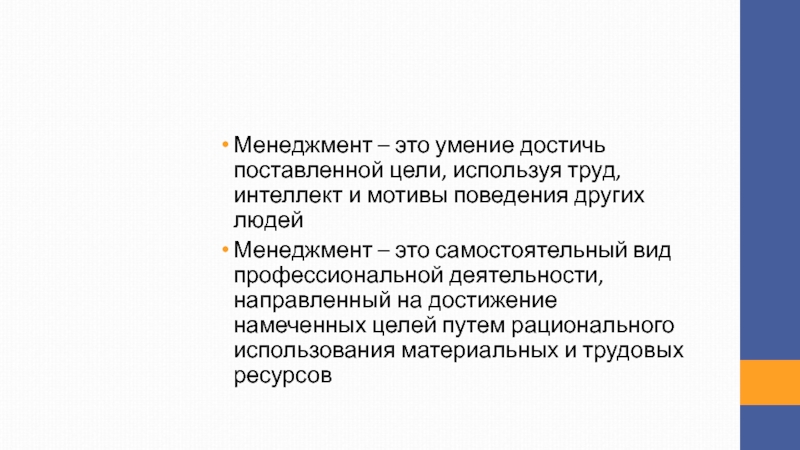 • Менеджмент – это умение достичь поставленной цели, используя труд, интеллект и мотивы поведения других людей

• Менеджмент – это самостоятельный вид профессиональной деятельности, направленный на достижение намеченных целей путем рационального использования материальных и трудовых ресурсов